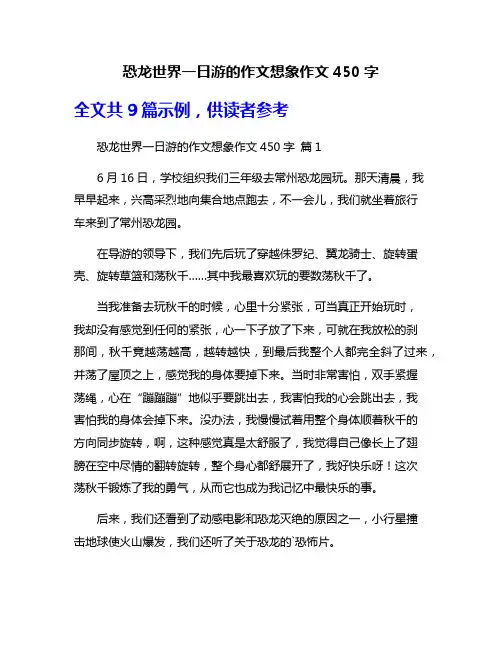 恐龙世界一日游的作文想象作文 450 字

全文共 9 篇示例，供读者参考

恐龙世界一日游的作文想象作文 450 字 篇 1

6 月 16 日，学校组织我们三年级去常州恐龙园玩。那天清晨，我早早起来，兴高采烈地向集合地点跑去，不一会儿，我们就坐着旅行车来到了常州恐龙园。

在导游的领导下，我们先后玩了穿越侏罗纪、翼龙骑士、旋转蛋壳、旋转草篮和荡秋千……其中我最喜欢玩的要数荡秋千了。

当我准备去玩秋千的时候，心里十分紧张，可当真正开始玩时，我却没有感觉到任何的紧张，心一下子放了下来，可就在我放松的刹那间，秋千竟越荡越高，越转越快，到最后我整个人都完全斜了过来，并荡了屋顶之上，感觉我的身体要掉下来。当时非常害怕，双手紧握荡绳，心在“蹦蹦蹦”地似乎要跳出去，我害怕我的心会跳出去，我害怕我的身体会掉下来。没办法，我慢慢试着用整个身体顺着秋千的方向同步旋转，啊，这种感觉真是太舒服了，我觉得自己像长上了翅膀在空中尽情的翻转旋转，整个身心都舒展开了，我好快乐呀！这次荡秋千锻炼了我的勇气，从而它也成为我记忆中最快乐的事。

后来，我们还看到了动感电影和恐龙灭绝的原因之一，小行星撞击地球使火山爆发，我们还听了关于恐龙的`恐怖片。